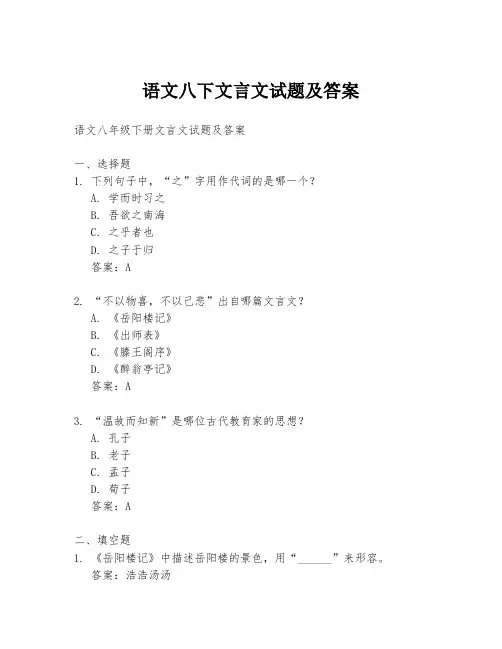 语文八下文言文试题及答案

语文八年级下册文言文试题及答案

一、选择题
1. 下列句子中，“之”字用作代词的是哪一个？
A. 学而时习之
B. 吾欲之南海
C. 之乎者也
D. 之子于归
答案：A

2. “不以物喜，不以己悲”出自哪篇文言文？
A. 《岳阳楼记》
B. 《出师表》
C. 《滕王阁序》
D. 《醉翁亭记》
答案：A

3. “温故而知新”是哪位古代教育家的思想？
A. 孔子
B. 老子
C. 孟子
D. 荀子
答案：A

二、填空题
1. 《岳阳楼记》中描述岳阳楼的景色，用“______”来形容。
答案：浩浩汤汤